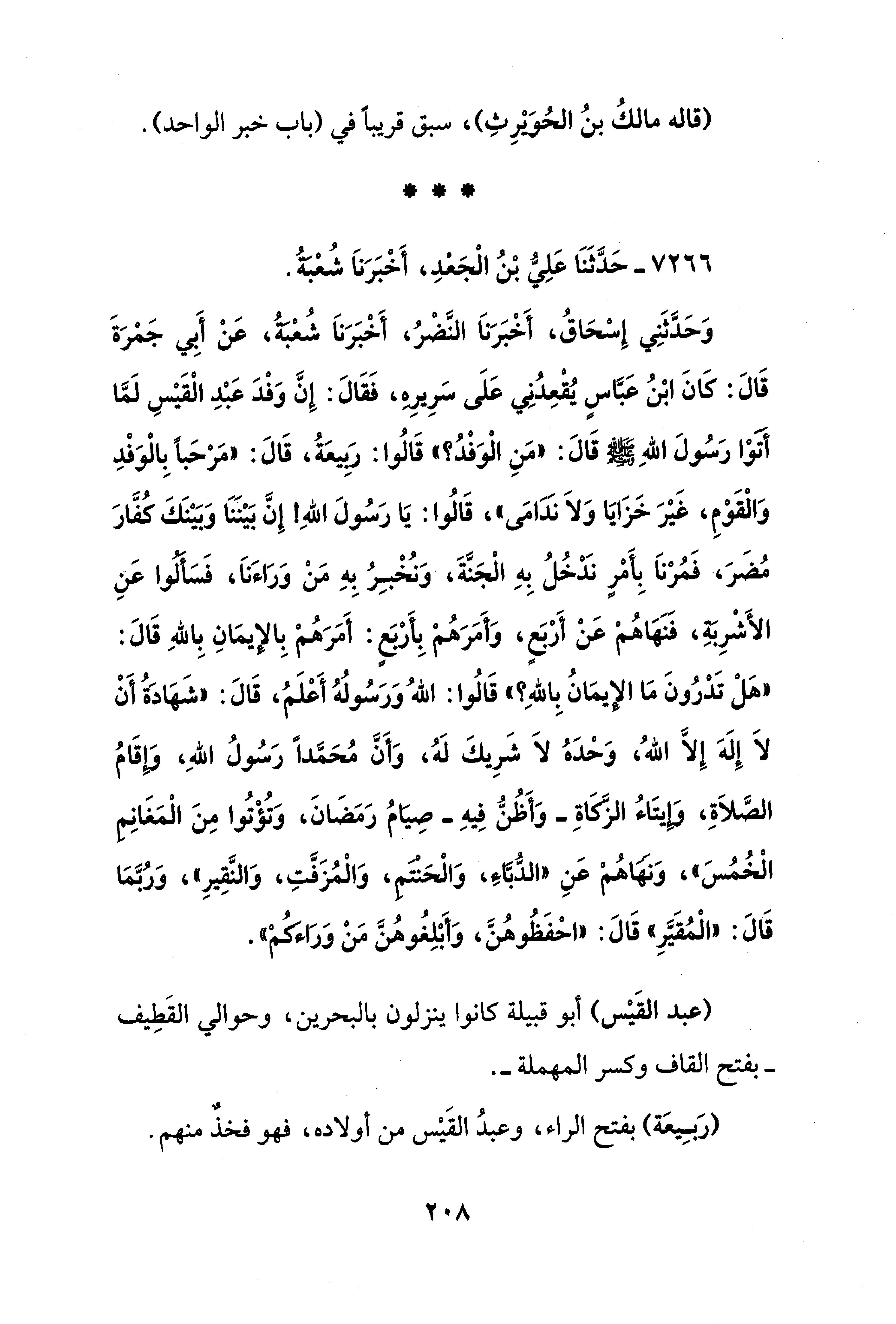 (قاله مالكُ بنُ الحُوَيْرِثِ)، سبق قريباً في (باب خبر الواحد).

* * *

٧٢٦٦ ـ حَدَّثَنَا عَلِيُّ بْنُ الْجَعْدِ، أَخْبَرَنَا شُعْبَةُ.

وَحَدَّثَنِي إِسْحَاقُ، أَخْبَرَنَا النَّضْرُ، أَخْبَرَنَا شُعْبَةُ، عَنْ أَبِي جَمْرَةَ قَالَ: كَانَ ابْنُ عَبَّاسٍ يُقْعِدُنِي عَلَى سَرِيرِهِ، فَقَالَ: إِنَّ وَفْدَ عَبْدِ الْقَيْسِ لَمَّا أَتَوْا رَسُولَ اللهِ ﷺ قَالَ: «مَنِ الْوَفْدُ؟» قَالُوا: رَبِيعَةُ، قَالَ: «مَرْحَباً بِالْوَفْدِ وَالْقَوْمِ، غَيْرَ خَزَايَا وَلاَ نَدَامَى»، قَالُوا: يَا رَسُولَ اللهِ! إِنَّ بَيْنَنَا وَبَيْنَكَ كُفَّارَ مُضَرَ، فَمُرْنَا بِأَمْرٍ نَدْخُلُ بِهِ الْجَنَّةَ، وَنُخْبِرُ بِهِ مَنْ وَرَاءَنَا، فَسَأَلُوا عَنِ الأَشْرِبَةِ، فَنَهَاهُمْ عَنْ أَرْبَعٍ، وَأَمَرَهُمْ بِأَرْبَعٍ: أَمَرَهُمْ بِالإِيمَانِ بِاللهِ قَالَ: «هَلْ تَدْرُونَ مَا الإِيمَانُ بِاللهِ؟» قَالُوا: اللهُ وَرَسُولُهُ أَعْلَمُ، قَالَ: «شَهَادَةُ أَنْ لاَ إِلَهَ إِلاَّ اللهُ، وَحْدَهُ لاَ شَرِيكَ لَهُ، وَأَنَّ مُحَمَّداً رَسُولُ اللهِ، وَإِقَامُ الصَّلاَةِ، وَإِيتَاءُ الزَّكَاةِ ـ وَأَظُنُّ فِيهِ ـ صِيَامُ رَمَضَانَ، وَتُؤْتُوا مِنَ الْمَغَانِمِ الْخُمُسَ»، وَنَهَاهُمْ عَنِ «الدُّبَّاءِ، وَالْحَنْتَمِ، وَالْمُزَفَّتِ، وَالنَّقِيرِ»، وَرُبَّمَا قَالَ: «الْمُقَيَّرِ» قَالَ: «احْفَظُوهُنَّ، وَأَبْلِغُوهُنَّ مَنْ وَرَاءَكُمْ».

(عبد القَيْس) أبو قبيلة كانوا ينزلون بالبحرين، وحوالي القَطِيف ـ بفتح القاف وكسر المهملة ـ.

(رَبِيعَة) بفتح الراء، وعبدُ القَيْس من أولاده، فهو فخذٌ منهم.

٢٠٨